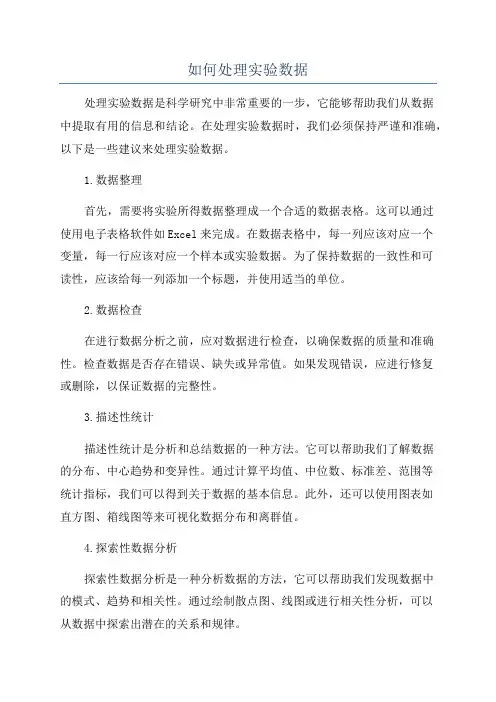 如何处理实验数据

处理实验数据是科学研究中非常重要的一步，它能够帮助我们从数据中提取有用的信息和结论。在处理实验数据时，我们必须保持严谨和准确，以下是一些建议来处理实验数据。

1.数据整理

首先，需要将实验所得数据整理成一个合适的数据表格。这可以通过使用电子表格软件如Excel来完成。在数据表格中，每一列应该对应一个变量，每一行应该对应一个样本或实验数据。为了保持数据的一致性和可读性，应该给每一列添加一个标题，并使用适当的单位。

2.数据检查

在进行数据分析之前，应对数据进行检查，以确保数据的质量和准确性。检查数据是否存在错误、缺失或异常值。如果发现错误，应进行修复或删除，以保证数据的完整性。

3.描述性统计

描述性统计是分析和总结数据的一种方法。它可以帮助我们了解数据的分布、中心趋势和变异性。通过计算平均值、中位数、标准差、范围等统计指标，我们可以得到关于数据的基本信息。此外，还可以使用图表如直方图、箱线图等来可视化数据分布和离群值。

4.探索性数据分析

探索性数据分析是一种分析数据的方法，它可以帮助我们发现数据中的模式、趋势和相关性。通过绘制散点图、线图或进行相关性分析，可以从数据中探索出潜在的关系和规律。